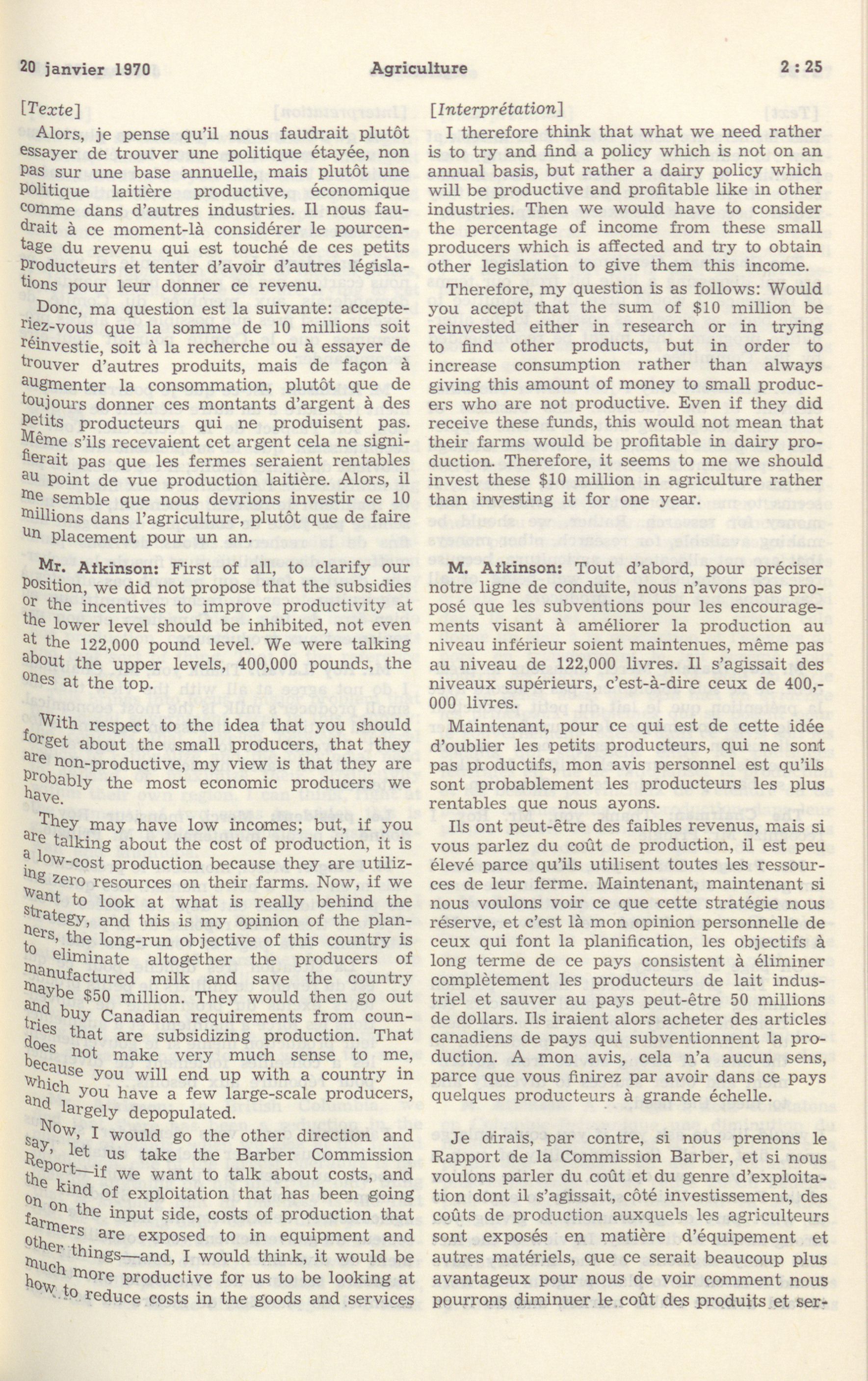 20 janvier 1970 Agriculture 2 : 25

[Texte]

Alors, je pense qu'il nous faudrait plutôt essayer de trouver une politique étayée, non pas sur une base annuelle, mais plutôt une politique laitière productive, économique comme dans d'autres industries. Il nous faudrait à ce moment-là considérer le pourcentage du revenu qui est touché de ces petits producteurs et tenter d'avoir d'autres législations pour leur donner ce revenu.

Donc, ma question est la suivante: accepteriez-vous que la somme de 10 millions soit réinvestie, soit à la recherche ou à essayer de trouver d'autres produits, mais de façon à augmenter la consommation, plutôt que de toujours donner ces montants d'argent à des petits producteurs qui ne produisent pas. Même s'ils recevaient cet argent cela ne signifierait pas que les fermes seraient rentables au point de vue production laitière. Alors, il me semble que nous devrions investir ce 10 millions dans l'agriculture, plutôt que de faire un placement pour un an.

Mr. Atkinson: First of all, to clarify our position, we did not propose that the subsidies or the incentives to improve productivity at the lower level should be inhibited, not even at the 122,000 pound level. We were talking about the upper levels, 400,000 pounds, the ones at the top.

With respect to the idea that you should forget about the small producers, that they are non-productive, my view is that they are probably the most economic producers we have.

They may have low incomes; but, if you are talking about the cost of production, it is a low-cost production because they are utilizing zero resources on their farms. Now, if we want to look at what is really behind the strategy, and this is my opinion of the planners, the long-run objective of this country is to eliminate altogether the producers of manufactured milk and save the country maybe $50 million. They would then go out and buy Canadian requirements from countries that are subsidizing production. That does not make very much sense to me, because you will end up with a country in which you have a few large-scale producers, and largely depopulated.

Now, I would go the other direction and say, let us take the Barber Commission Report—if we want to talk about costs, and the kind of exploitation that has been going on on the input side, costs of production that farmers are exposed to in equipment and other things—and, I would think, it would be much more productive for us to be looking at how to reduce costs in the goods and services

[Interprétation]

I therefore think that what we need rather is to try and find a policy which is not on an annual basis, but rather a dairy policy which will be productive and profitable like in other industries. Then we would have to consider the percentage of income from these small producers which is affected and try to obtain other legislation to give them this income.

Therefore, my question is as follows: Would you accept that the sum of $10 million be reinvested either in research or in trying to find other products, but in order to increase consumption rather than always giving this amount of money to small producers who are not productive. Even if they did receive these funds, this would not mean that their farms would be profitable in dairy production. Therefore, it seems to me we should invest these $10 million in agriculture rather than investing it for one year.

M. Atkinson: Tout d'abord, pour préciser notre ligne de conduite, nous n'avons pas proposé que les subventions pour les encouragements visant à améliorer la production au niveau inférieur soient maintenues, même pas au niveau de 122,000 livres. Il s'agissait des niveaux supérieurs, c'est-à-dire ceux de 400,000 livres.

Maintenant, pour ce qui est de cette idée d'oublier les petits producteurs, qui ne sont pas productifs, mon avis personnel est qu'ils sont probablement les producteurs les plus rentables que nous ayons.

Ils ont peut-être des faibles revenus, mais si vous parlez du coût de production, il est peu élevé parce qu'ils utilisent toutes les ressources de leur ferme. Maintenant, maintenant si nous voulons voir ce que cette stratégie nous réserve, et c'est là mon opinion personnelle de ceux qui font la planification, les objectifs à long terme de ce pays consistent à éliminer complètement les producteurs de lait industriel et sauver au pays peut-être 50 millions de dollars. Ils iraient alors acheter des articles canadiens de pays qui subventionnent la production. A mon avis, cela n'a aucun sens, parce que vous finirez par avoir dans ce pays quelques producteurs à grande échelle.

Je dirais, par contre, si nous prenons le Rapport de la Commission Barber, et si nous voulons parler du coût et du genre d'exploitation dont il s'agissait, côté investissement, des coûts de production auxquels les agriculteurs sont exposés en matière d'équipement et autres matériels, que ce serait beaucoup plus avantageux pour nous de voir comment nous pourrons diminuer le coût des produits et ser-